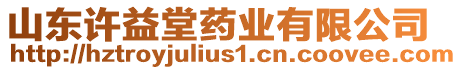 山东许益堂药业有限公司
http://hztroyjulius1.cn.coovee.com